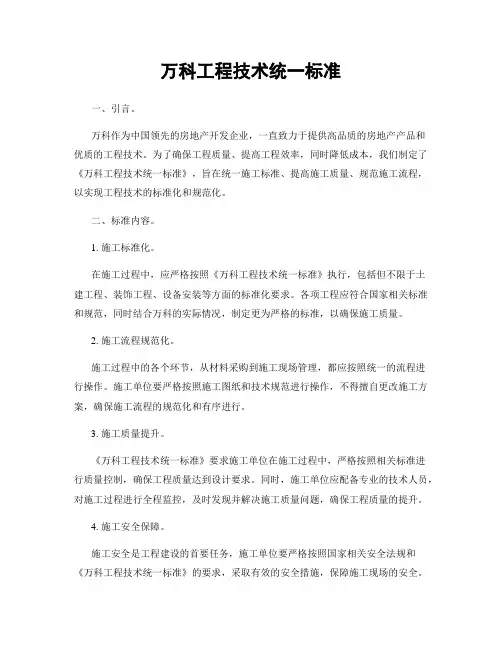 万科工程技术统一标准

一、引言。

万科作为中国领先的房地产开发企业，一直致力于提供高品质的房地产产品和优质的工程技术。为了确保工程质量、提高工程效率，同时降低成本，我们制定了《万科工程技术统一标准》，旨在统一施工标准、提高施工质量、规范施工流程，以实现工程技术的标准化和规范化。

二、标准内容。

1. 施工标准化。

在施工过程中，应严格按照《万科工程技术统一标准》执行，包括但不限于土建工程、装饰工程、设备安装等方面的标准化要求。各项工程应符合国家相关标准和规范，同时结合万科的实际情况，制定更为严格的标准，以确保施工质量。

2. 施工流程规范化。

施工过程中的各个环节，从材料采购到施工现场管理，都应按照统一的流程进行操作。施工单位要严格按照施工图纸和技术规范进行操作，不得擅自更改施工方案，确保施工流程的规范化和有序进行。

3. 施工质量提升。

《万科工程技术统一标准》要求施工单位在施工过程中，严格按照相关标准进行质量控制，确保工程质量达到设计要求。同时，施工单位应配备专业的技术人员，对施工过程进行全程监控，及时发现并解决施工质量问题，确保工程质量的提升。

4. 施工安全保障。

施工安全是工程建设的首要任务，施工单位要严格按照国家相关安全法规和《万科工程技术统一标准》的要求，采取有效的安全措施，保障施工现场的安全。